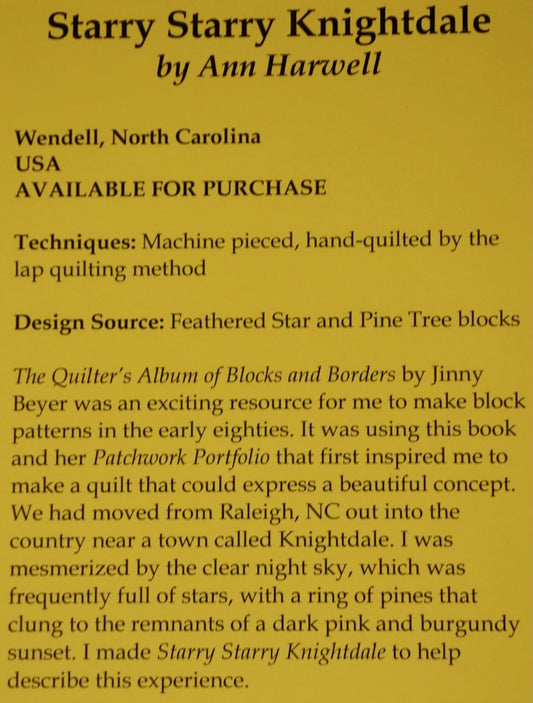 Starry Starry Knightdale
by Ann Harwell

Wendell, North Carolina
USA
AVAILABLE FOR PURCHASE

Techniques: Machine pieced, hand-quilted by the lap quilting method

Design Source: Feathered Star and Pine Tree blocks

The Quilter's Album of Blocks and Borders by Jinny Beyer was an exciting resource for me to make block patterns in the early eighties. It was using this book and her Patchwork Portfolio that first inspired me to make a quilt that could express a beautiful concept. We had moved from Raleigh, NC out into the country near a town called Knightdale. I was mesmerized by the clear night sky, which was frequently full of stars, with a ring of pines that clung to the remnants of a dark pink and burgundy sunset. I made Starry Starry Knightdale to help describe this experience.